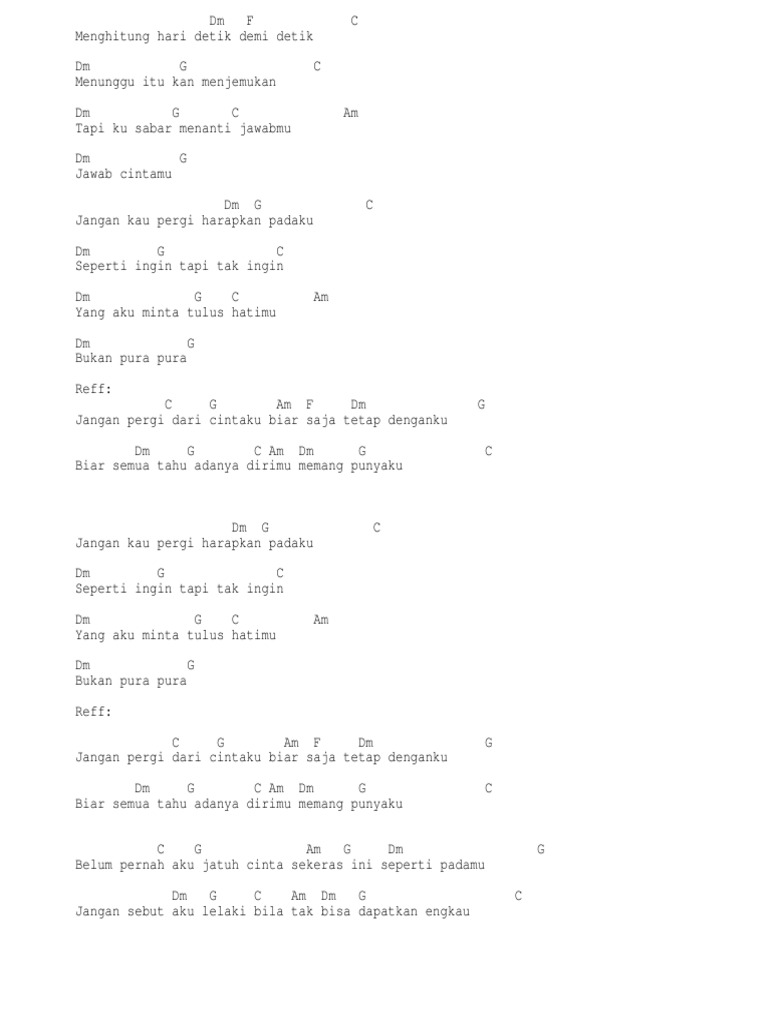 Dm F C
Menghitung hari detik demi detik

Dm G C
Menunggu itu kan menjemukan

Dm G C Am
Tapi ku sabar menanti jawabmu

Dm G
Jawab cintamu

Dm G C
Jangan kau pergi harapkan padaku

Dm G C
Seperti ingin tapi tak ingin

Dm G C Am
Yang aku minta tulus hatimu

Dm G
Bukan pura pura

Reff:
C G Am F Dm G
Jangan pergi dari cintaku biar saja tetap denganku

Dm G C Am Dm G C
Biar semua tahu adanya dirimu memang punyaku

Dm G C
Jangan kau pergi harapkan padaku

Dm G C
Seperti ingin tapi tak ingin

Dm G C Am
Yang aku minta tulus hatimu

Dm G
Bukan pura pura

Reff:

C G Am F Dm G
Jangan pergi dari cintaku biar saja tetap denganku

Dm G C Am Dm G C
Biar semua tahu adanya dirimu memang punyaku

C G Am G Dm G
Belum pernah aku jatuh cinta sekeras ini seperti padamu

Dm G C Am Dm G C
Jangan sebut aku lelaki bila tak bisa dapatkan engkau